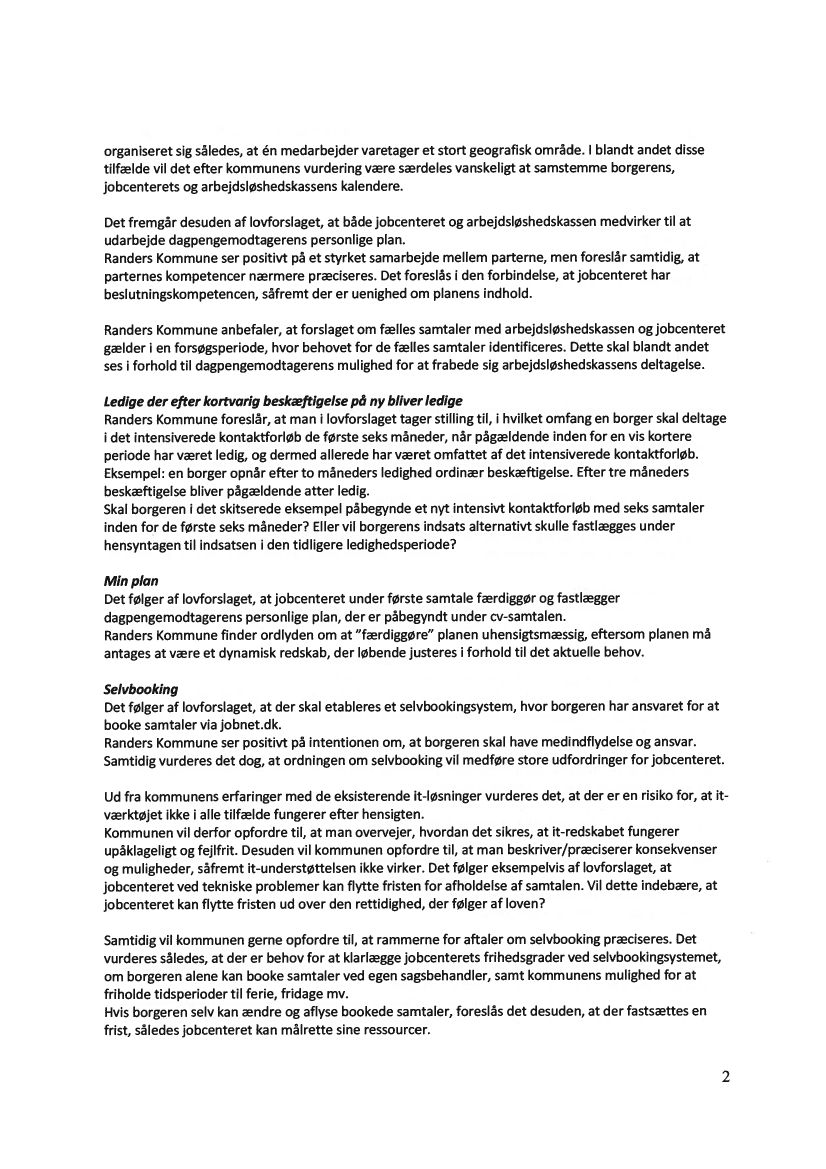 organiseret sig således, at én medarbejder varetager et stort geografisk område. I blandt andet disse tilfælde vil det efter kommunens vurdering være særdeles vanskeligt at samstemme borgerens, jobcenterets og arbejdsløshedskassens kalendere.

Det fremgår desuden af lovforslaget, at både jobcenteret og arbejdsløshedskassen medvirker til at udarbejde dagpengemodtagerens personlige plan.
Randers Kommune ser positivt på et styrket samarbejde mellem parterne, men foreslår samtidig, at parternes kompetencer nærmere præciseres. Det foreslås i den forbindelse, at jobcenteret har beslutningskompetencen, såfremt der er uenighed om planens indhold.

Randers Kommune anbefaler, at forslaget om fælles samtaler med arbejdsløshedskassen og jobcenteret gælder i en forsøgsperiode, hvor behovet for de fælles samtaler identificeres. Dette skal blandt andet ses i forhold til dagpengemodtagerens mulighed for at frabede sig arbejdsløshedskassens deltagelse.

Ledige der efter kortvarig beskæftigelse på ny bliver ledige
Randers Kommune foreslår, at man i lovforslaget tager stilling til, i hvilket omfang en borger skal deltage i det intensiverede kontaktforløb de første seks måneder, når pågældende inden for en vis kortere periode har været ledig, og dermed allerede har været omfattet af det intensiverede kontaktforløb.
Eksempel: en borger opnår efter to måneders ledighed ordinær beskæftigelse. Efter tre måneders beskæftigelse bliver pågældende atter ledig.
Skal borgeren i det skitserede eksempel påbegynde et nyt intensivt kontaktforløb med seks samtaler inden for de første seks måneder? Eller vil borgerens indsats alternativt skulle fastlægges under hensyntagen til indsatsen i den tidligere ledighedsperiode?

Min plan
Det følger af lovforslaget, at jobcenteret under første samtale færdiggør og fastlægger dagpengemodtagerens personlige plan, der er påbegyndt under cv-samtalen.
Randers Kommune finder ordlyden om at "færdiggøre" planen uhensigtsmæssig, eftersom planen må antages at være et dynamisk redskab, der løbende justeres i forhold til det aktuelle behov.

Selvbooking
Det følger af lovforslaget, at der skal etableres et selvbookingsystem, hvor borgeren har ansvaret for at booke samtaler via jobnet.dk.
Randers Kommune ser positivt på intentionen om, at borgeren skal have medindflydelse og ansvar. Samtidig vurderes det dog, at ordningen om selvbooking vil medføre store udfordringer for jobcenteret.

Ud fra kommunens erfaringer med de eksisterende it-løsninger vurderes det, at der er en risiko for, at it-værktøjet ikke i alle tilfælde fungerer efter hensigten.
Kommunen vil derfor opfordre til, at man overvejer, hvordan det sikres, at it-redskabet fungerer upåklageligt og fejlfrit. Desuden vil kommunen opfordre til, at man beskriver/præciserer konsekvenser og muligheder, såfremt it-understøttelsen ikke virker. Det følger eksempelvis af lovforslaget, at jobcenteret ved tekniske problemer kan flytte fristen for afholdelse af samtalen. Vil dette indebære, at jobcenteret kan flytte fristen ud over den rettidighed, der følger af loven?

Samtidig vil kommunen gerne opfordre til, at rammerne for aftaler om selvbooking præciseres. Det vurderes således, at der er behov for at klarlægge jobcenterets frihedsgrader ved selvbookingsystemet, om borgeren alene kan booke samtaler ved egen sagsbehandler, samt kommunens mulighed for at friholde tidsperioder til ferie, fridage mv.
Hvis borgeren selv kan ændre og aflyse bookede samtaler, foreslås det desuden, at der fastsættes en frist, således jobcenteret kan målrette sine ressourcer.

2